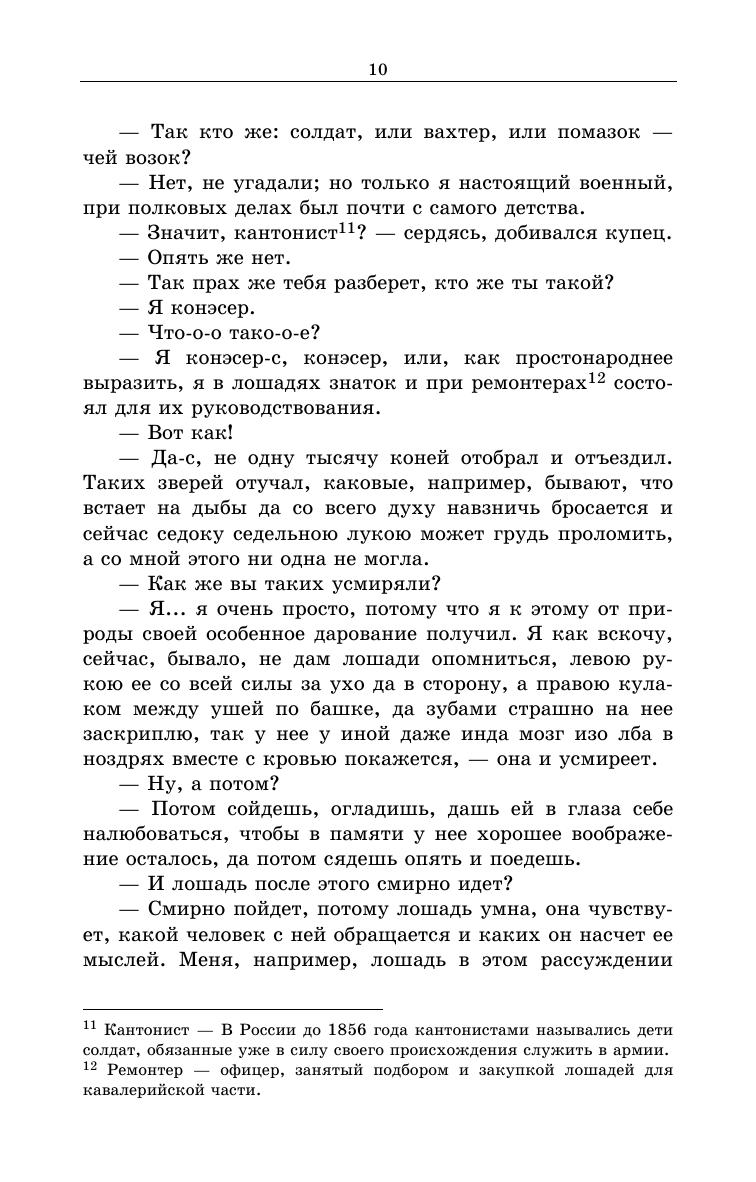 10

— Так кто же: солдат, или вахтер, или помазок — чей возок?

— Нет, не угадали; но только я настоящий военный, при полковых делах был почти с самого детства.

— Значит, кантонист$^{11}$? — сердясь, добивался купец.

— Опять же нет.

— Так прах же тебя разберет, кто же ты такой?

— Я конэсер.

— Что-о-о тако-о-е?

— Я конэсер-с, конэсер, или, как простонароднее выразить, я в лошадях знаток и при ремонтерах$^{12}$ состоял для их руководствования.

— Вот как!

— Да-с, не одну тысячу коней отобрал и отъездил. Таких зверей отучал, каковые, например, бывают, что встает на дыбы да со всего духу навзничь бросается и сейчас седоку седельною лукою может грудь проломить, а со мной этого ни одна не могла.

— Как же вы таких усмиряли?

— Я... я очень просто, потому что я к этому от природы своей особенное дарование получил. Я как вскочу, сейчас, бывало, не дам лошади опомниться, левою рукою ее со всей силы за ухо да в сторону, а правою кулаком между ушей по башке, да зубами страшно на нее заскриплю, так у нее у иной даже инда мозг изо лба в ноздрях вместе с кровью покажется, — она и усмиреет.

— Ну, а потом?

— Потом сойдешь, огладишь, дашь ей в глаза себе налюбоваться, чтобы в памяти у нее хорошее воображение осталось, да потом сядешь опять и поедешь.

— И лошадь после этого смирно идет?

— Смирно пойдет, потому лошадь умна, она чувствует, какой человек с ней обращается и каких он насчет ее мыслей. Меня, например, лошадь в этом рассуждении

$^{11}$ Кантонист — В России до 1856 года кантонистами назывались дети солдат, обязанные уже в силу своего происхождения служить в армии.
$^{12}$ Ремонтер — офицер, занятый подбором и закупкой лошадей для кавалерийской части.